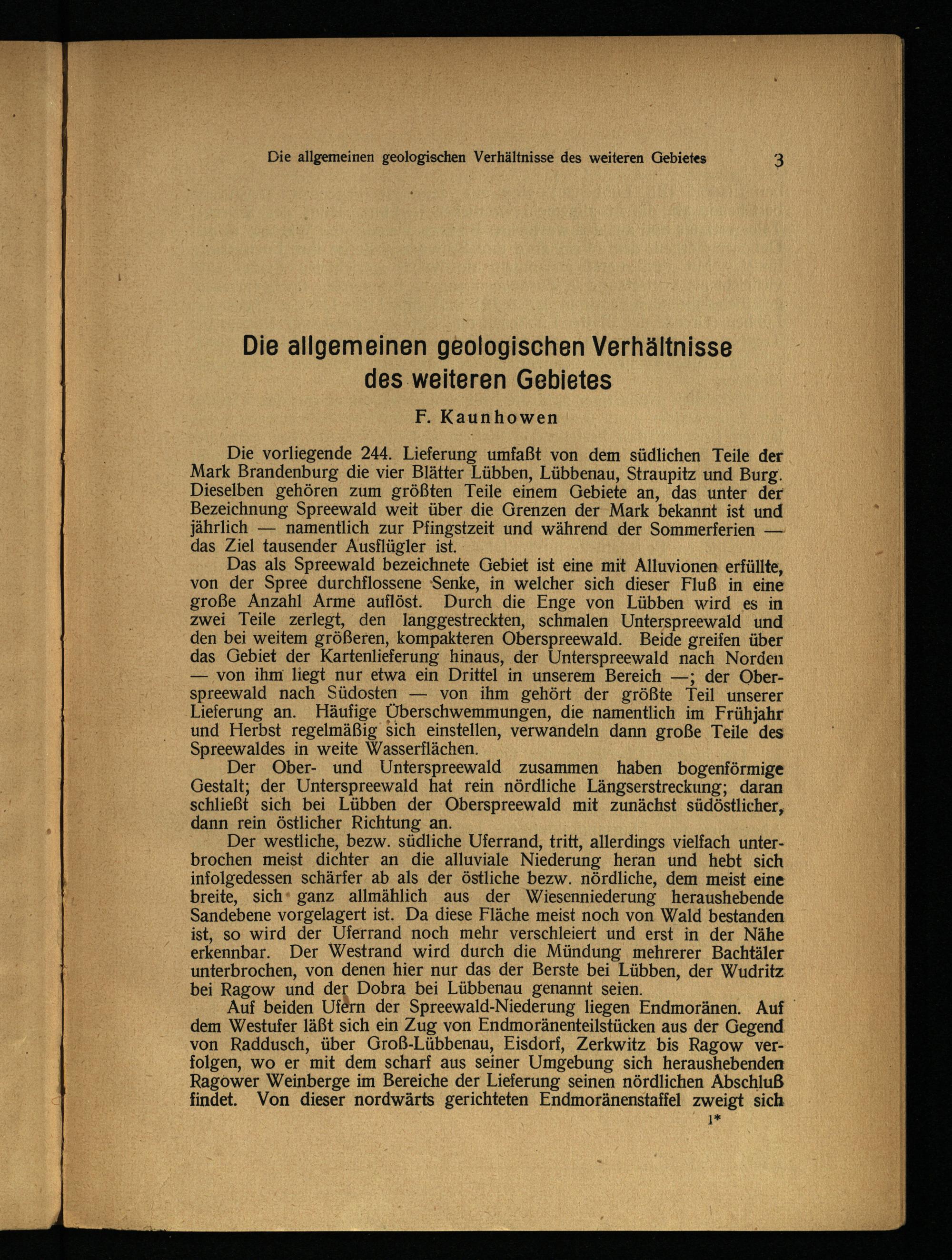 Die allgemeinen geologischen Verhältnisse des weiteren Gebietes 3

Die allgemeinen geologischen Verhältnisse des weiteren Gebietes

F. Kaunhowen

Die vorliegende 244. Lieferung umfaßt von dem südlichen Teile der Mark Brandenburg die vier Blätter Lübben, Lübbenau, Straupitz und Burg. Dieselben gehören zum größten Teile einem Gebiete an, das unter der Bezeichnung Spreewald weit über die Grenzen der Mark bekannt ist und jährlich — namentlich zur Pfingstzeit und während der Sommerferien — das Ziel tausender Ausflügler ist.

Das als Spreewald bezeichnete Gebiet ist eine mit Alluvionen erfüllte, von der Spree durchflossene Senke, in welcher sich dieser Fluß in eine große Anzahl Arme auflöst. Durch die Enge von Lübben wird es in zwei Teile zerlegt, den langgestreckten, schmalen Unterspreewald und den bei weitem größeren, kompakteren Oberspreewald. Beide greifen über das Gebiet der Kartenlieferung hinaus, der Unterspreewald nach Norden — von ihm liegt nur etwa ein Drittel in unserem Bereich —; der Oberspreewald nach Südosten — von ihm gehört der größte Teil unserer Lieferung an. Häufige Überschwemmungen, die namentlich im Frühjahr und Herbst regelmäßig sich einstellen, verwandeln dann große Teile des Spreewaldes in weite Wasserflächen.

Der Ober- und Unterspreewald zusammen haben bogenförmige Gestalt; der Unterspreewald hat rein nördliche Längserstreckung; daran schließt sich bei Lübben der Oberspreewald mit zunächst südöstlicher, dann rein östlicher Richtung an.

Der westliche, bezw. südliche Uferrand, tritt, allerdings vielfach unterbrochen meist dichter an die alluviale Niederung heran und hebt sich infolgedessen schärfer ab als der östliche bezw. nördliche, dem meist eine breite, sich ganz allmählich aus der Wiesenniederung heraushebende Sandebene vorgelagert ist. Da diese Fläche meist noch von Wald bestanden ist, so wird der Uferrand noch mehr verschleiert und erst in der Nähe erkennbar. Der Westrand wird durch die Mündung mehrerer Bachtäler unterbrochen, von denen hier nur das der Berste bei Lübben, der Wudritz bei Ragow und der Dobra bei Lübbenau genannt seien.

Auf beiden Ufern der Spreewald-Niederung liegen Endmoränen. Auf dem Westufer läßt sich ein Zug von Endmoränenteilstücken aus der Gegend von Raddusch, über Groß-Lübbenau, Eisdorf, Zerkwitz bis Ragow verfolgen, wo er mit dem scharf aus seiner Umgebung sich heraushebenden Ragower Weinberge im Bereiche der Lieferung seinen nördlichen Abschluß findet. Von dieser nordwärts gerichteten Endmoränenstaffel zweigt sich

1*